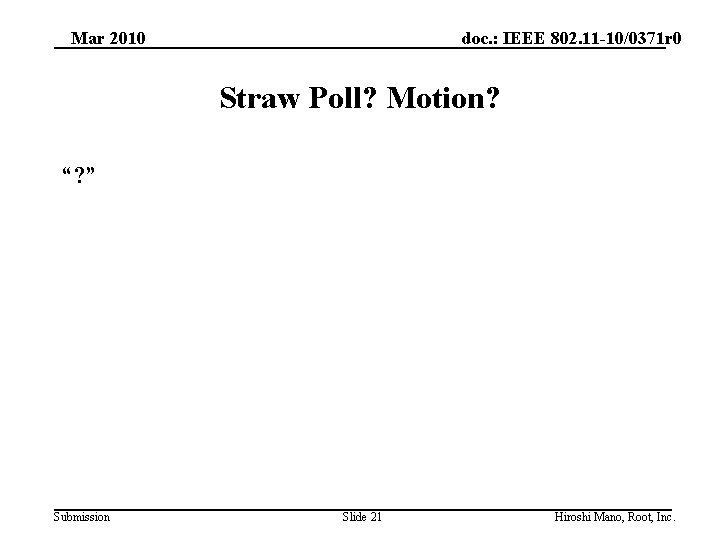 Mar 2010
doc.: IEEE 802.11-10/0371r0

Straw Poll? Motion?

"?"

Submission
Slide 21
Hiroshi Mano, Root, Inc.